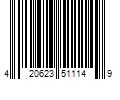 4 20623 51114 9